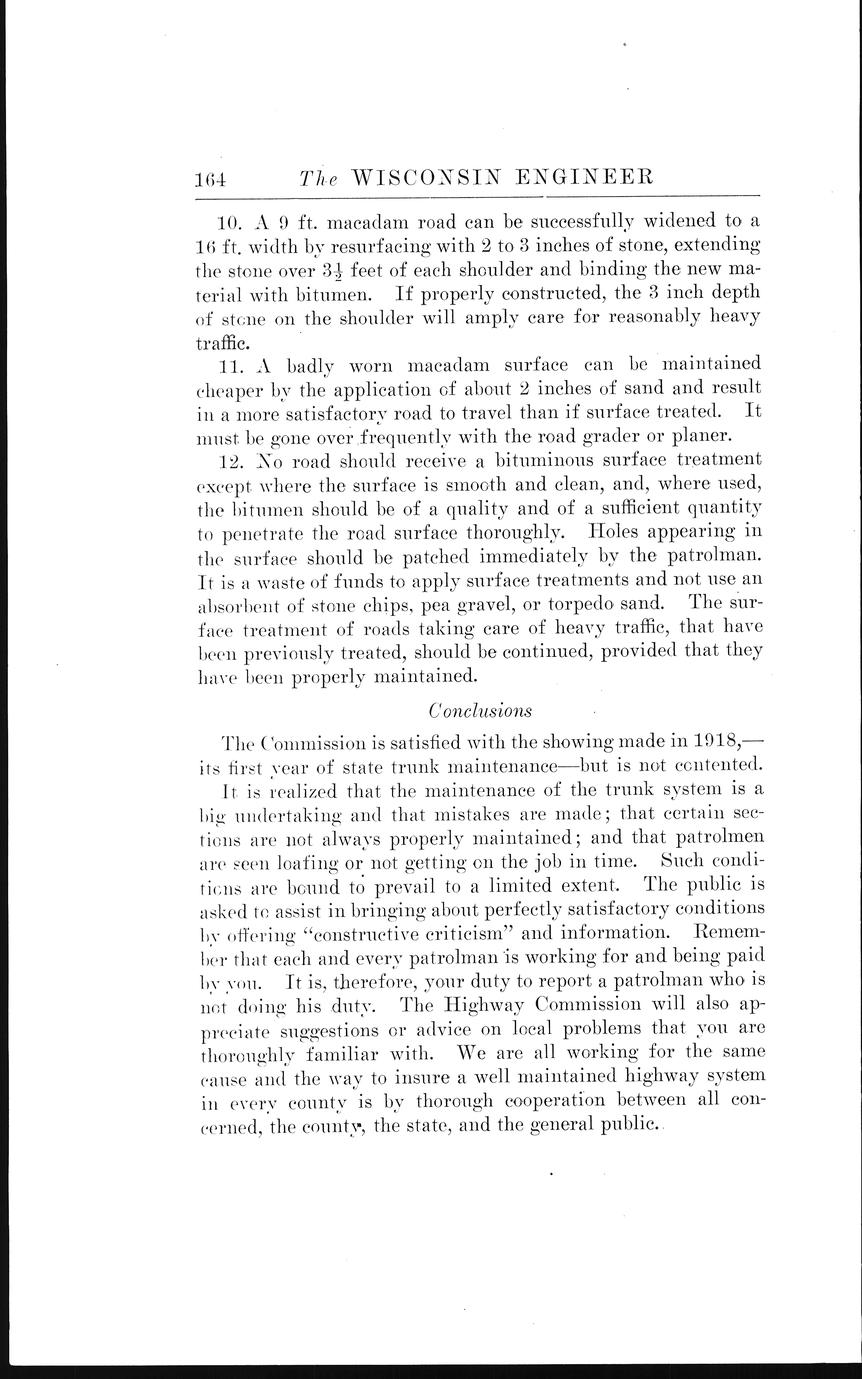 164 The WISCONSIN ENGINEER

10. A 9 ft. macadam road can be successfully widened to a 16 ft. width by resurfacing with 2 to 3 inches of stone, extending the stone over $3\frac{1}{2}$ feet of each shoulder and binding the new material with bitumen. If properly constructed, the 3 inch depth of stone on the shoulder will amply care for reasonably heavy traffic.

11. A badly worn macadam surface can be maintained cheaper by the application of about 2 inches of sand and result in a more satisfactory road to travel than if surface treated. It must be gone over frequently with the road grader or planer.

12. No road should receive a bituminous surface treatment except where the surface is smooth and clean, and, where used, the bitumen should be of a quality and of a sufficient quantity to penetrate the road surface thoroughly. Holes appearing in the surface should be patched immediately by the patrolman. It is a waste of funds to apply surface treatments and not use an absorbent of stone chips, pea gravel, or torpedo sand. The surface treatment of roads taking care of heavy traffic, that have been previously treated, should be continued, provided that they have been properly maintained.

Conclusions

The Commission is satisfied with the showing made in 1918,—its first year of state trunk maintenance—but is not contented.

It is realized that the maintenance of the trunk system is a big undertaking and that mistakes are made; that certain sections are not always properly maintained; and that patrolmen are seen loafing or not getting on the job in time. Such conditions are bound to prevail to a limited extent. The public is asked to assist in bringing about perfectly satisfactory conditions by offering "constructive criticism" and information. Remember that each and every patrolman is working for and being paid by you. It is, therefore, your duty to report a patrolman who is not doing his duty. The Highway Commission will also appreciate suggestions or advice on local problems that you are thoroughly familiar with. We are all working for the same cause and the way to insure a well maintained highway system in every county is by thorough cooperation between all concerned, the county, the state, and the general public.